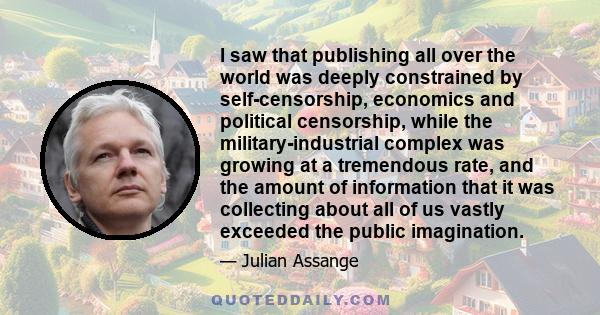 I saw that publishing all over the world was deeply constrained by self-censorship, economics and political censorship, while the military-industrial complex was growing at a tremendous rate, and the amount of information that it was collecting about all of us vastly exceeded the public imagination.

— Julian Assange

QUOTEDDAILY.COM